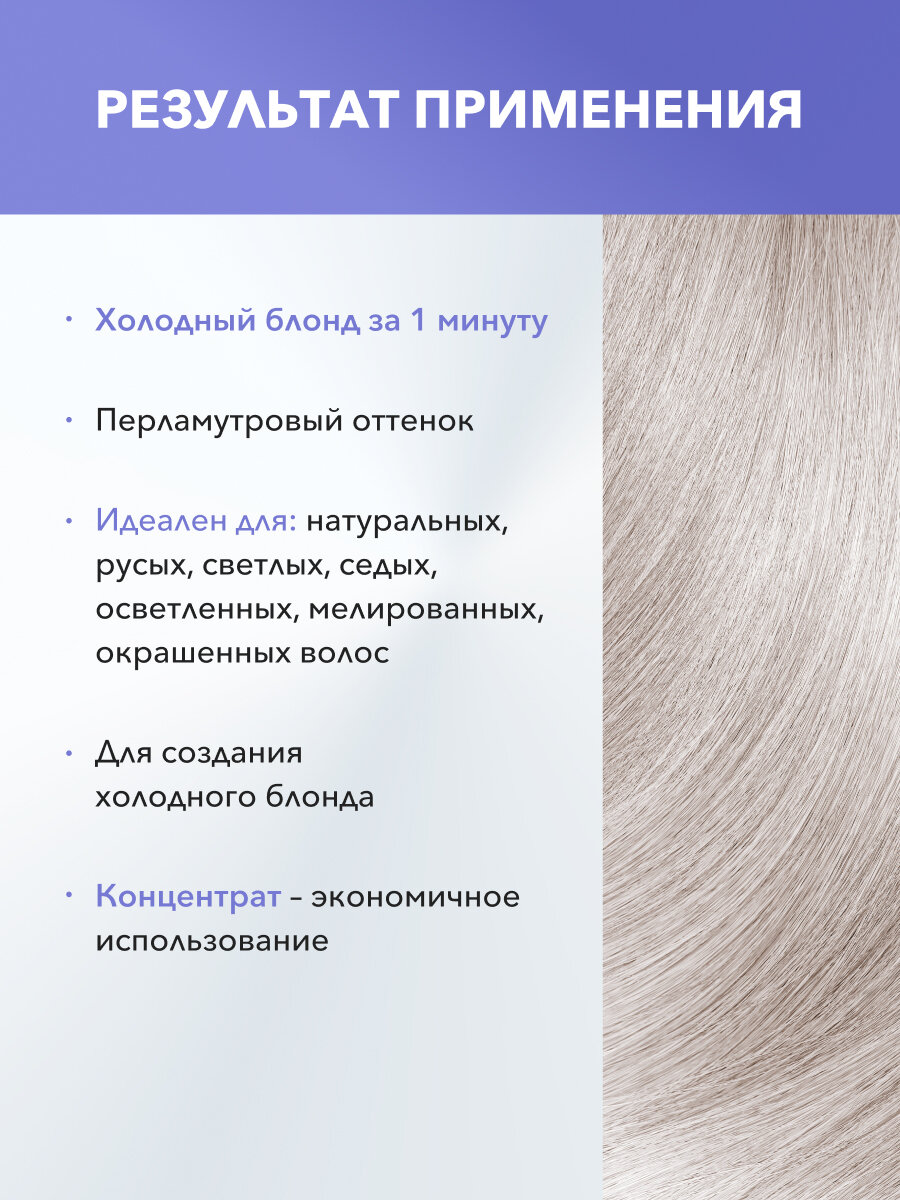 РЕЗУЛЬТАТ ПРИМЕНЕНИЯ

• Холодный блонд за 1 минуту

• Перламутровый оттенок

• Идеален для: натуральных, русых, светлых, седых, осветленных, мелированных, окрашенных волос

• Для создания холодного блонда

• Концентрат - экономичное использование